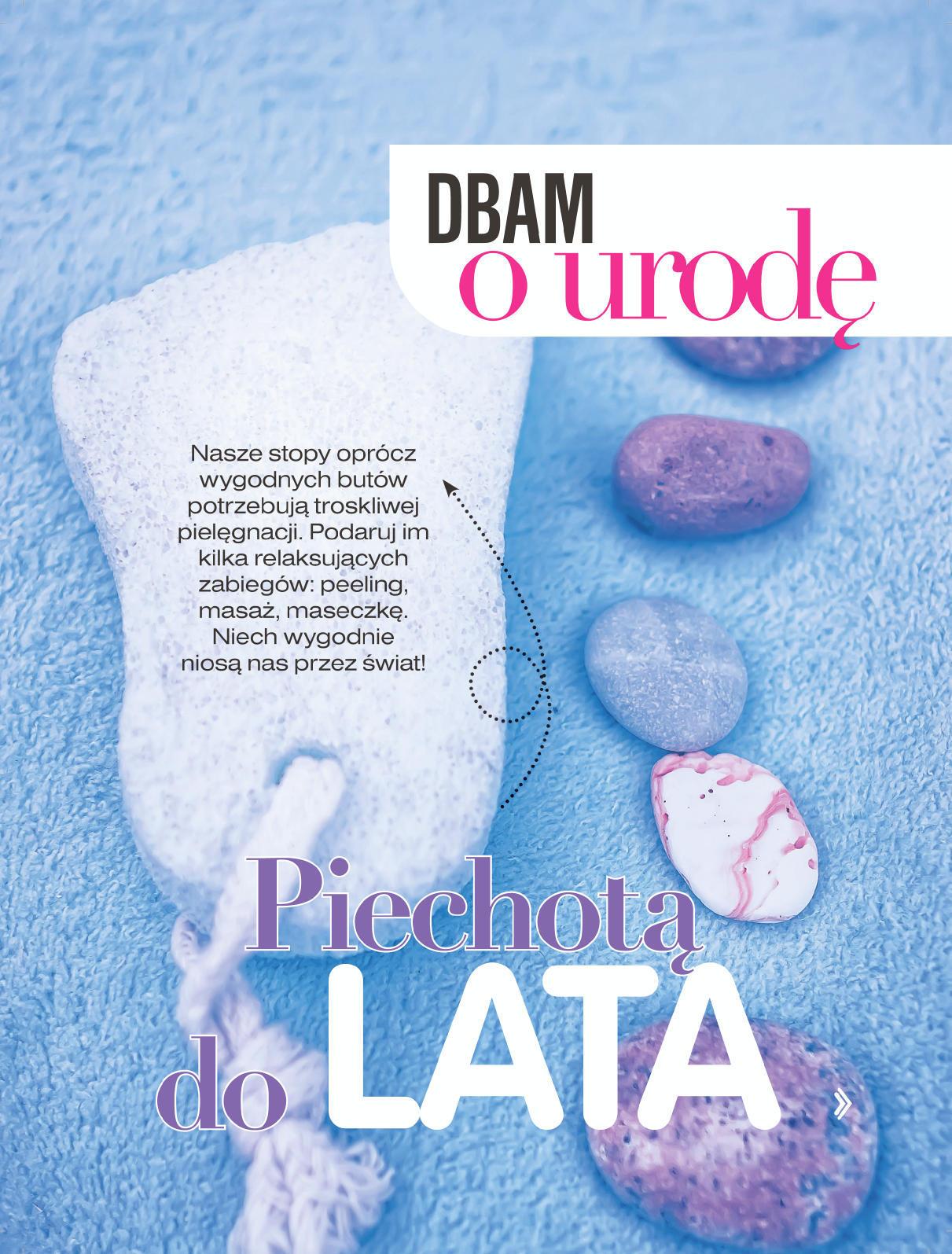 DBAM
o urodę

Nasze stopy oprócz wygodnych butów potrzebują troskliwej pielęgnacji. Podaruj im kilka relaksujących zabiegów: peeling, masaż, maseczkę. Niech wygodnie niosą nas przez świat!

Piechotą
do LATA »